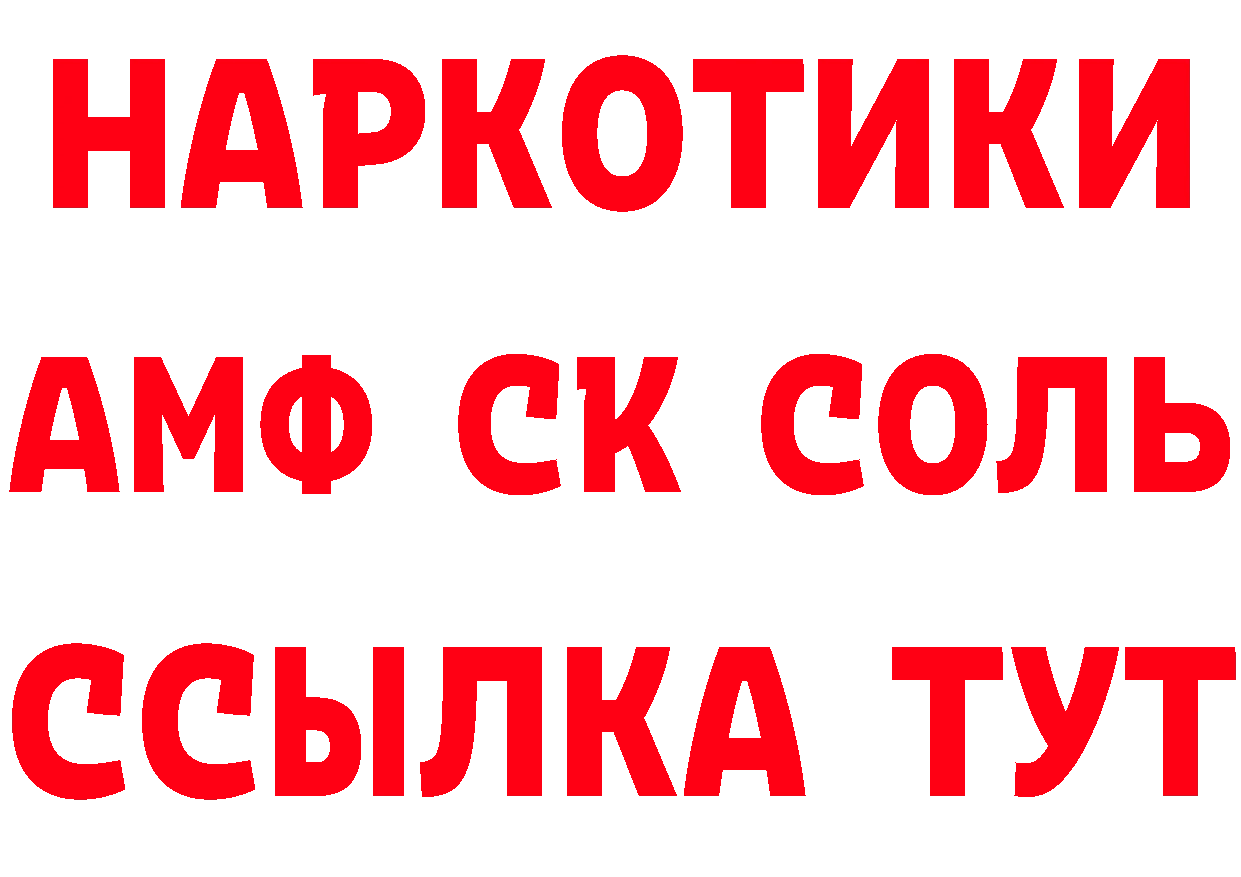 НАРКОТИКИ

АМФ СК СОЛЬ

ССЫЛКА ТУТ